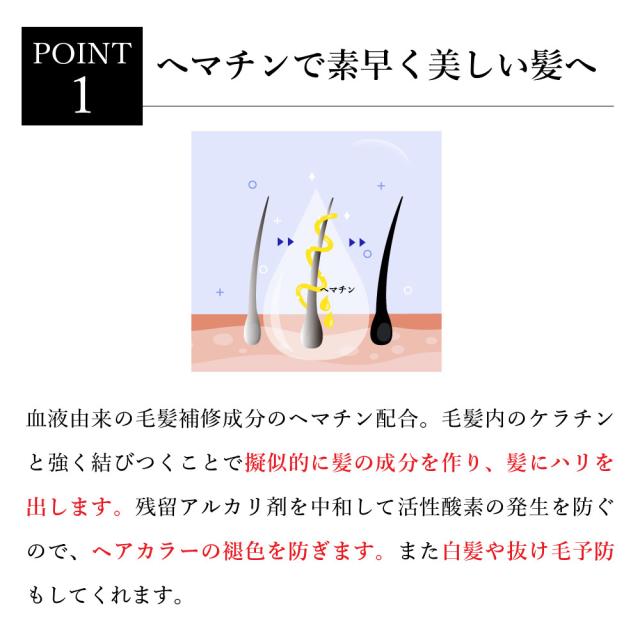 POINT 1

ヘマチンで素早く美しい髪へ

ヘマチン

血液由来の毛髪補修成分のヘマチン配合。毛髪内のケラチンと強く結びつくことで擬似的に髪の成分を作り、髪にハリを出します。残留アルカリ剤を中和して活性酸素の発生を防ぐので、ヘアカラーの褪色を防ぎます。また白髪や抜け毛予防もしてくれます。